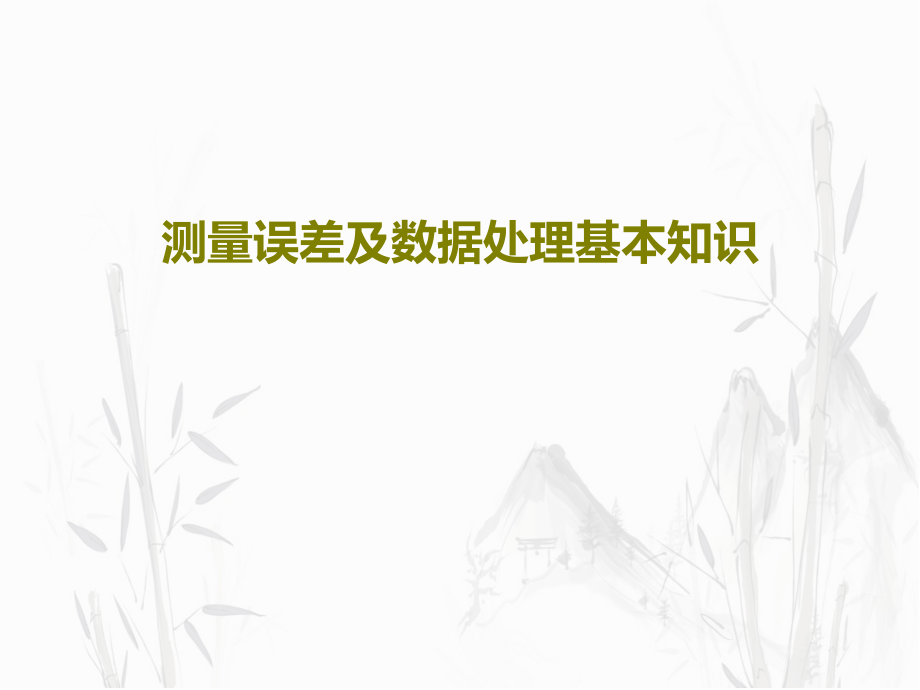 测量误差及数据处理基本知识